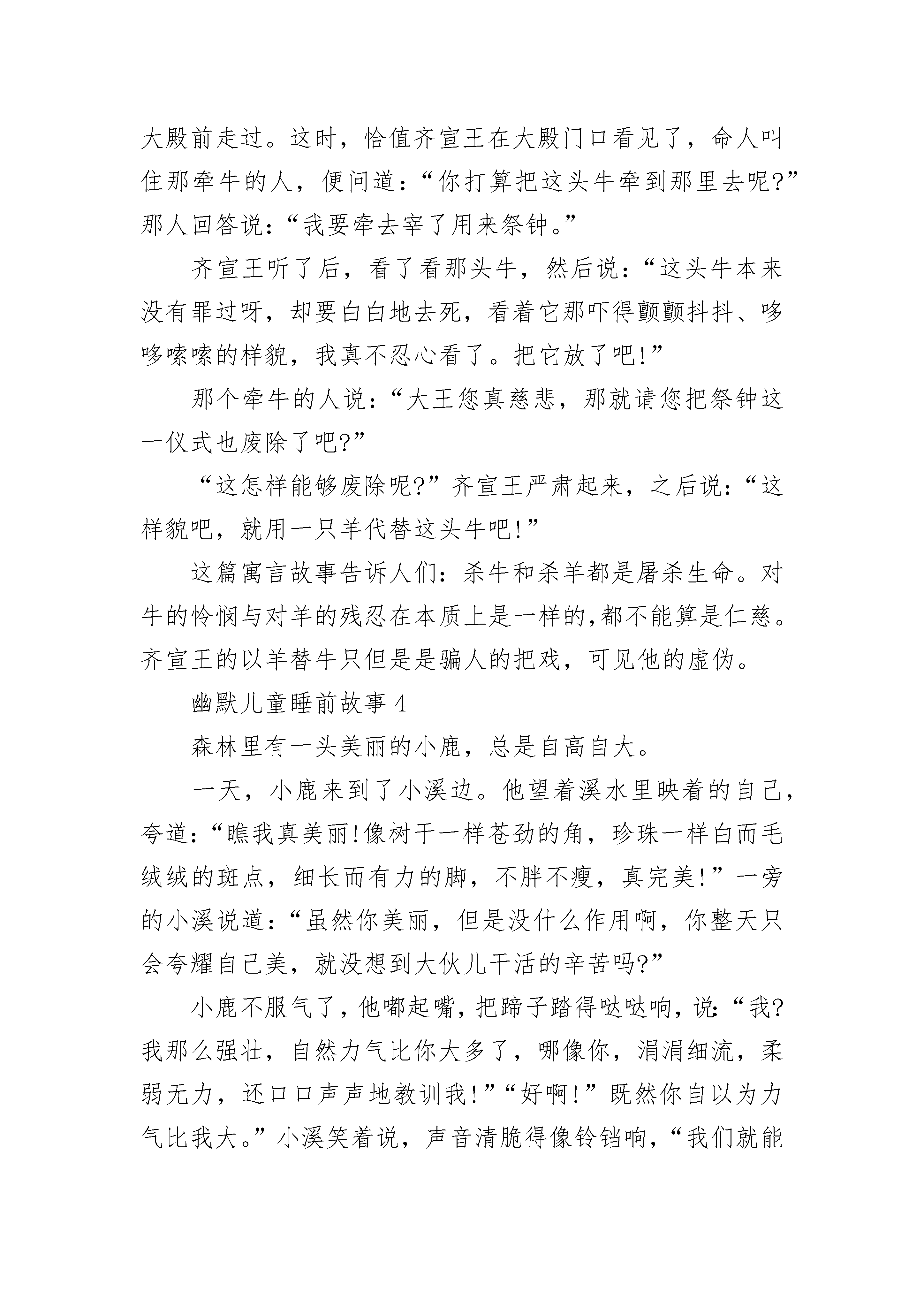 大殿前走过。这时，恰值齐宣王在大殿门口看见了，命人叫住那牵牛的人，便问道：“你打算把这头牛牵到那里去呢?”那人回答说：“我要牵去宰了用来祭钟。”

齐宣王听了后，看了看那头牛，然后说：“这头牛本来没有罪过呀，却要白白地去死，看着它那吓得颤颤抖抖、哆哆嗦嗦的样貌，我真不忍心看了。把它放了吧!”

那个牵牛的人说：“大王您真慈悲，那就请您把祭钟这一仪式也废除了吧?”

“这怎样能够废除呢?”齐宣王严肃起来，之后说：“这样貌吧，就用一只羊代替这头牛吧!”

这篇寓言故事告诉人们：杀牛和杀羊都是屠杀生命。对牛的怜悯与对羊的残忍在本质上是一样的,都不能算是仁慈。齐宣王的以羊替牛只但是是骗人的把戏，可见他的虚伪。

幽默儿童睡前故事 4

森林里有一头美丽的小鹿，总是自高自大。

一天，小鹿来到了小溪边。他望着溪水里映着的自己，夸道：“瞧我真美丽!像树干一样苍劲的角，珍珠一样白而毛绒绒的斑点，细长而有力的脚，不胖不瘦，真完美!”一旁的小溪说道：“虽然你美丽，但是没什么作用啊，你整天只会夸耀自己美，就没想到大伙儿干活的辛苦吗?”

小鹿不服气了，他嘟起嘴，把蹄子踏得哒哒响，说：“我?我那么强壮，自然力气比你大多了，哪像你，涓涓细流，柔弱无力，还口口声声地教训我!”“好啊!”既然你自以为力气比我大。”小溪笑着说，声音清脆得像铃铛响，“我们就能